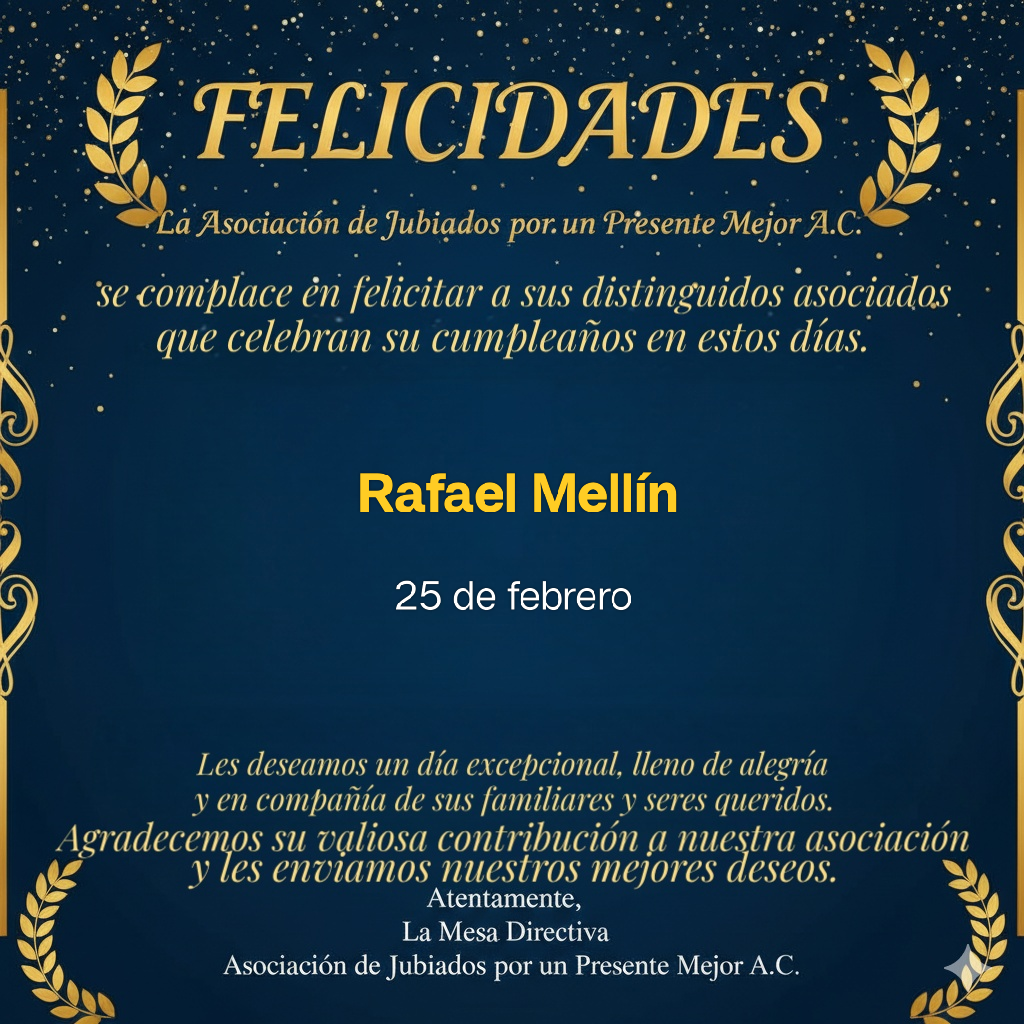 FELICIDADES

La Asociación de Jubiados por. un Presente Mejor A.C.

se complace en felicitar a sus distinguidos asociados que celebran su cumpleaños en estos días.

Rafael Mellín

25 de febrero

Les deseamos un día excepcional, lleno de alegría y en compañía de sus familiares y seres queridos. Agradecemos su valiosa contribución a nuestra asociación y les enviamos nuestros mejores deseos.

Atentamente,
La Mesa Directiva
Asociación de Jubiados por un Presente Mejor A.C.